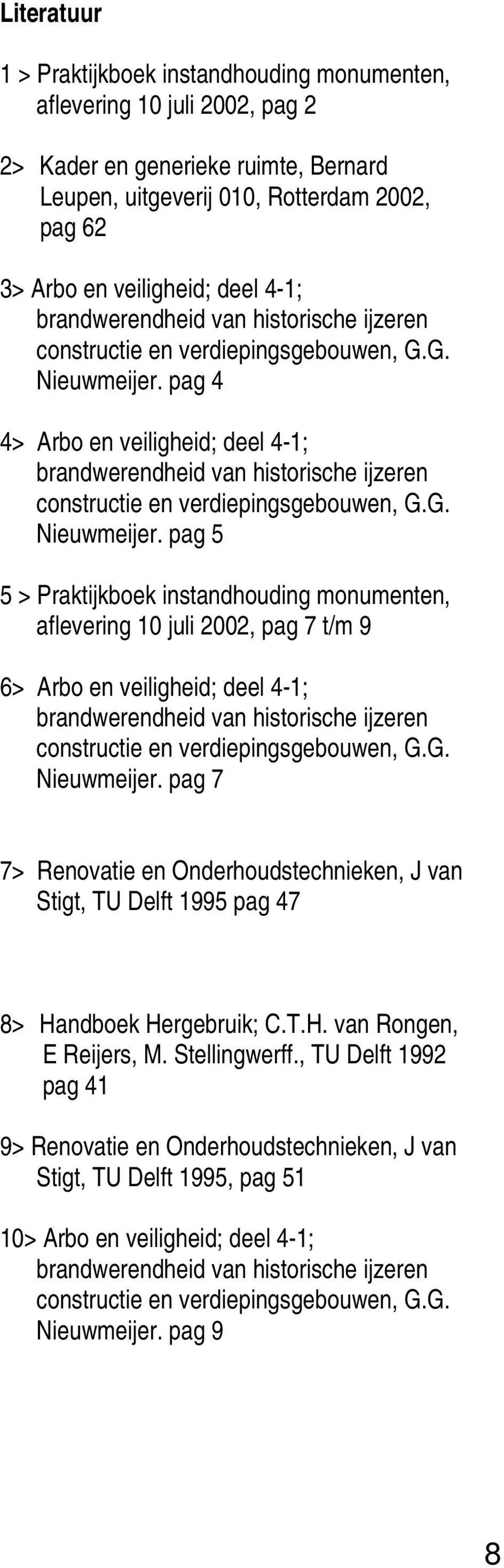 Literatuur

1 > Praktijkboek instandhouding monumenten, aflevering 10 juli 2002, pag 2

2> Kader en generieke ruimte, Bernard Leupen, uitgeverij 010, Rotterdam 2002, pag 62

3> Arbo en veiligheid; deel 4-1; brandwerendheid van historische ijzeren constructie en verdiepingsgebouwen, G.G. Nieuwmeijer. pag 4

4> Arbo en veiligheid; deel 4-1; brandwerendheid van historische ijzeren constructie en verdiepingsgebouwen, G.G. Nieuwmeijer. pag 5

5 > Praktijkboek instandhouding monumenten, aflevering 10 juli 2002, pag 7 t/m 9

6> Arbo en veiligheid; deel 4-1; brandwerendheid van historische ijzeren constructie en verdiepingsgebouwen, G.G. Nieuwmeijer. pag 7

7> Renovatie en Onderhoudstechnieken, J van Stigt, TU Delft 1995 pag 47

8> Handboek Hergebruik; C.T.H. van Rongen, E Reijers, M. Stellingwerff., TU Delft 1992 pag 41

9> Renovatie en Onderhoudstechnieken, J van Stigt, TU Delft 1995, pag 51

10> Arbo en veiligheid; deel 4-1; brandwerendheid van historische ijzeren constructie en verdiepingsgebouwen, G.G. Nieuwmeijer. pag 9

8